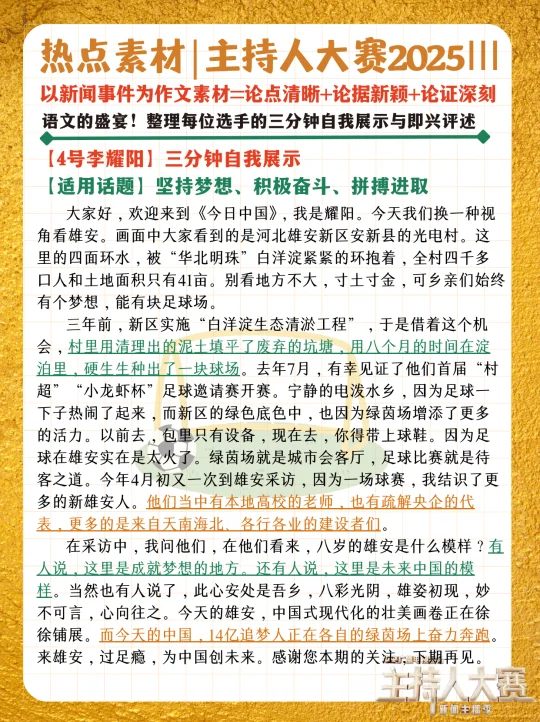 热点素材|主持人大赛2025|||

以新闻事件为作文素材=论点清晰+论据新颖+论证深刻

语文的盛宴！整理每位选手的三分钟自我展示与即兴评述

【4号李耀阳】三分钟自我展示

【适用话题】坚持梦想、积极奋斗、拼搏进取

大家好，欢迎来到《今日中国》，我是耀阳。今天我们换一种视角看雄安。画面中大家看到的是河北雄安新区安新县的光电村。这里的四面环水，被“华北明珠”白洋淀紧紧的环抱着，全村四千多口人和土地面积只有41亩。别看地方不大，寸土寸金，可乡亲们始终有个梦想，能有块足球场。

三年前，新区实施“白洋淀生态清淤工程”，于是借着这个机会，村里用清理出的泥土填平了废弃的坑塘，用八个月的时间在淀泊里，硬生生种出了一块球场。去年7月，有幸见证了他们首届“村超”“小龙虾杯”足球邀请赛开赛。宁静的电泼水乡，因为足球一下子热闹了起来，而新区的绿色底色中，也因为绿茵场增添了更多的活力。以前去，包里只有设备，现在去，你得带上球鞋。因为足球在雄安实在是太火了。绿茵场就是城市会客厅，足球比赛就是待客之道。今年4月初又一次到雄安采访，因为一场球赛，我结识了更多的新雄安人。他们当中有本地高校的老师，也有疏解央企的代表，更多的是来自天南海北、各行各业的建设者们。

在采访中，我问他们，在他们看来，八岁的雄安是什么模样？有人说，这里是成就梦想的地方。还有人说，这里是未来中国的模样。当然也有人说了，此心安处是吾乡，八彩光阴，雄姿初现，妙不可言，心向往之。今天的雄安，中国式现代化的壮美画卷正在徐徐铺展。而今天的中国，14亿追梦人正在各自的绿茵场上奋力奔跑。来雄安，过足瘾，为中国创未来。感谢您本期的关注，下期再见。

主持人大赛
新闻主播季